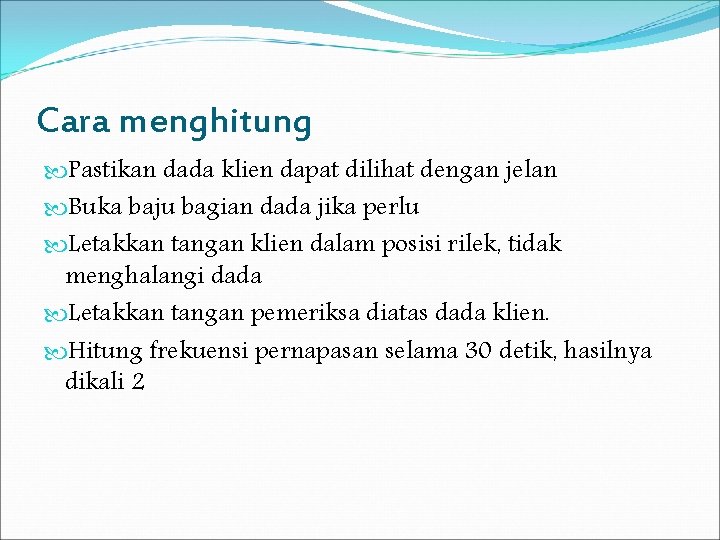 Cara menghitung

Pastikan dada klien dapat dilihat dengan jelan

Buka baju bagian dada jika perlu

Letakkan tangan klien dalam posisi rilek, tidak menghalangi dada

Letakkan tangan pemeriksa diatas dada klien.

Hitung frekuensi pernapasan selama 30 detik, hasilnya dikali 2